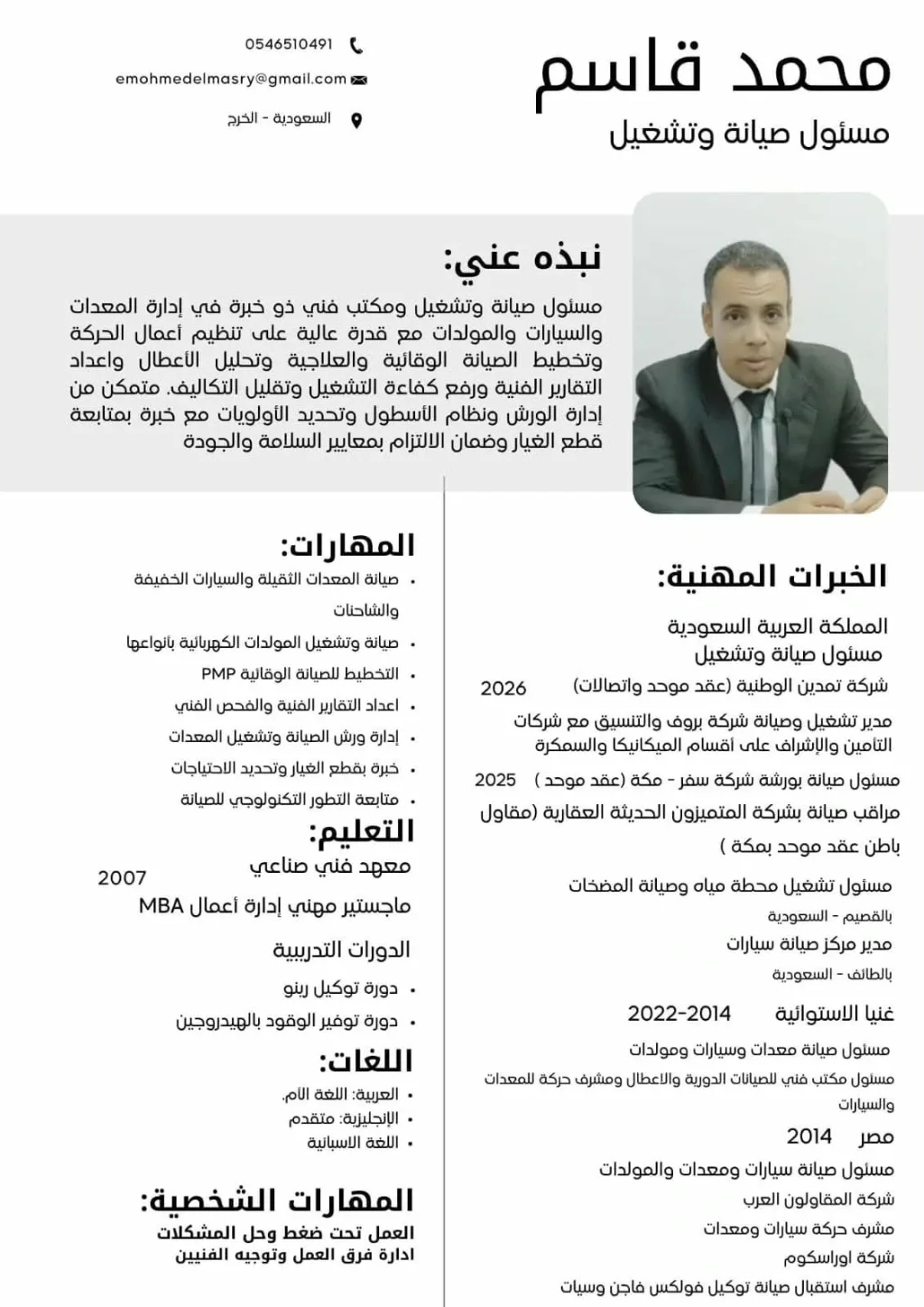 محمد قاسم
مسئول صيانة وتشغيل

0546510491
emohmedelmasry@gmail.com
السعودية - الخرج

نبذه عني:
مسئول صيانة وتشغيل ومكتب فني ذو خبرة في إدارة المعدات والسيارات والمولدات مع قدرة عالية على تنظيم أعمال الحركة وتخطيط الصيانة الوقائية والعلاجية وتحليل الأعطال واعداد التقارير الفنية ورفع كفاءة التشغيل وتقليل التكاليف. متمكن من إدارة الورش ونظام الأسطول وتحديد الأولويات مع خبرة بمتابعة قطع الغيار وضمان الالتزام بمعايير السلامة والجودة

الخبرات المهنية:
المملكة العربية السعودية
مسئول صيانة وتشغيل
شركة تمدين الوطنية (عقد موحد واتصالات) 2026
مدير تشغيل وصيانة شركة بروف والتنسيق مع شركات التامين والإشراف على أقسام الميكانيكا والسمكرة
مسئول صيانة بورشة شركة سفر - مكة (عقد موحد ) 2025
مراقب صيانة بشركة المتميزون الحديثة العقارية (مقاول باطن عقد موحد بمكة )
مسئول تشغيل محطة مياه وصيانة المضخات
بالقصيم - السعودية
مدير مركز صيانة سيارات
بالطائف - السعودية
غنيا الاستوائية 2022-2014
مسئول صيانة معدات وسيارات ومولدات
مسئول مكتب فني للصيانات الدورية والاعطال ومشرف حركة للمعدات والسيارات
مصر 2014
مسئول صيانة سيارات ومعدات والمولدات
شركة المقاولون العرب
مشرف حركة سيارات ومعدات
شركة اوراسكوم
مشرف استقبال صيانة توكيل فولكس فاجن وسيات

المهارات:
• صيانة المعدات الثقيلة والسيارات الخفيفة والشاحنات
• صيانة وتشغيل المولدات الكهربائية بأنواعها
• التخطيط للصيانة الوقائية PMP
• اعداد التقارير الفنية والفحص الفني
• إدارة ورش الصيانة وتشغيل المعدات
• خبرة بقطع الغيار وتحديد الاحتياجات
• متابعة التطور التكنولوجي للصيانة

التعليم:
معهد فني صناعي 2007
ماجستير مهني إدارة أعمال MBA
الدورات التدريبية
• دورة توكيل رينو
• دورة توفير الوقود بالهيدروجين

اللغات:
• العربية: اللغة الأم.
• الإنجليزية: متقدم
• اللغة الاسبانية

المهارات الشخصية:
العمل تحت ضغط وحل المشكلات
ادارة فرق العمل وتوجيه الفنيين